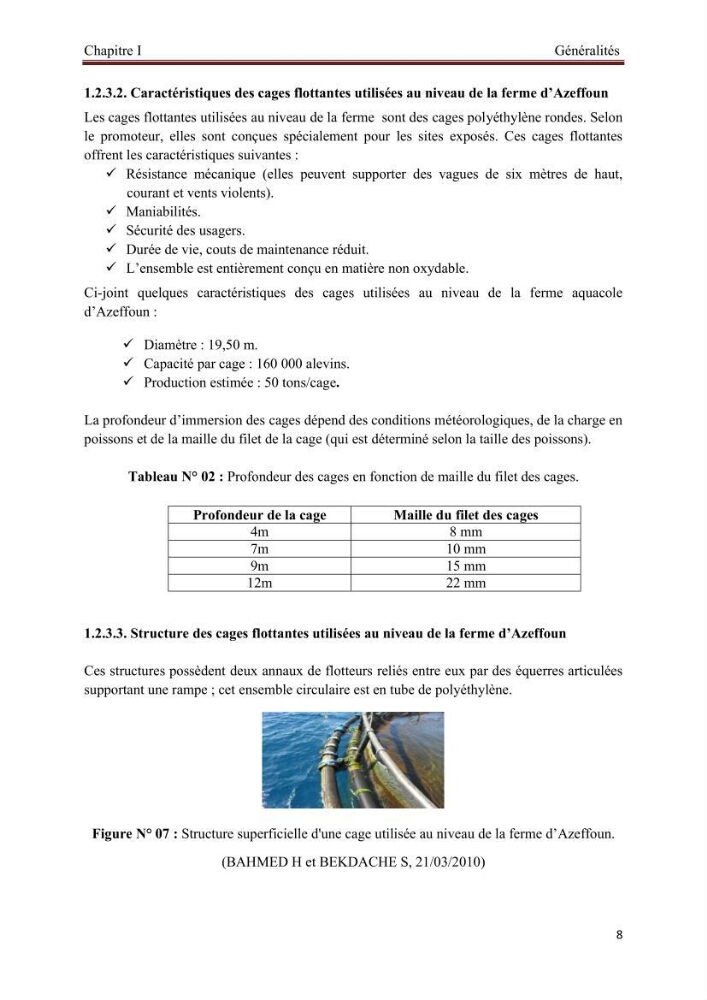 Chapitre I Généralités

1.2.3.2. Caractéristiques des cages flottantes utilisées au niveau de la ferme d'Azeffoun

Les cages flottantes utilisées au niveau de la ferme sont des cages polyéthylène rondes. Selon le promoteur, elles sont conçues spécialement pour les sites exposés. Ces cages flottantes offrent les caractéristiques suivantes :

✓ Résistance mécanique (elles peuvent supporter des vagues de six mètres de haut, courant et vents violents).
✓ Maniabilités.
✓ Sécurité des usagers.
✓ Durée de vie, couts de maintenance réduit.
✓ L'ensemble est entièrement conçu en matière non oxydable.

Ci-joint quelques caractéristiques des cages utilisées au niveau de la ferme aquacole d'Azeffoun :

✓ Diamètre : 19,50 m.
✓ Capacité par cage : 160 000 alevins.
✓ Production estimée : 50 tons/cage.

La profondeur d'immersion des cages dépend des conditions météorologiques, de la charge en poissons et de la maille du filet de la cage (qui est déterminé selon la taille des poissons).

Tableau N° 02 : Profondeur des cages en fonction de maille du filet des cages.

| Profondeur de la cage | Maille du filet des cages |
|---|---|
| 4m | 8 mm |
| 7m | 10 mm |
| 9m | 15 mm |
| 12m | 22 mm |

1.2.3.3. Structure des cages flottantes utilisées au niveau de la ferme d'Azeffoun

Ces structures possèdent deux annaux de flotteurs reliés entre eux par des équerres articulées supportant une rampe ; cet ensemble circulaire est en tube de polyéthylène.

Figure N° 07 : Structure superficielle d'une cage utilisée au niveau de la ferme d'Azeffoun.

(BAHMED H et BEKDACHE S, 21/03/2010)

8